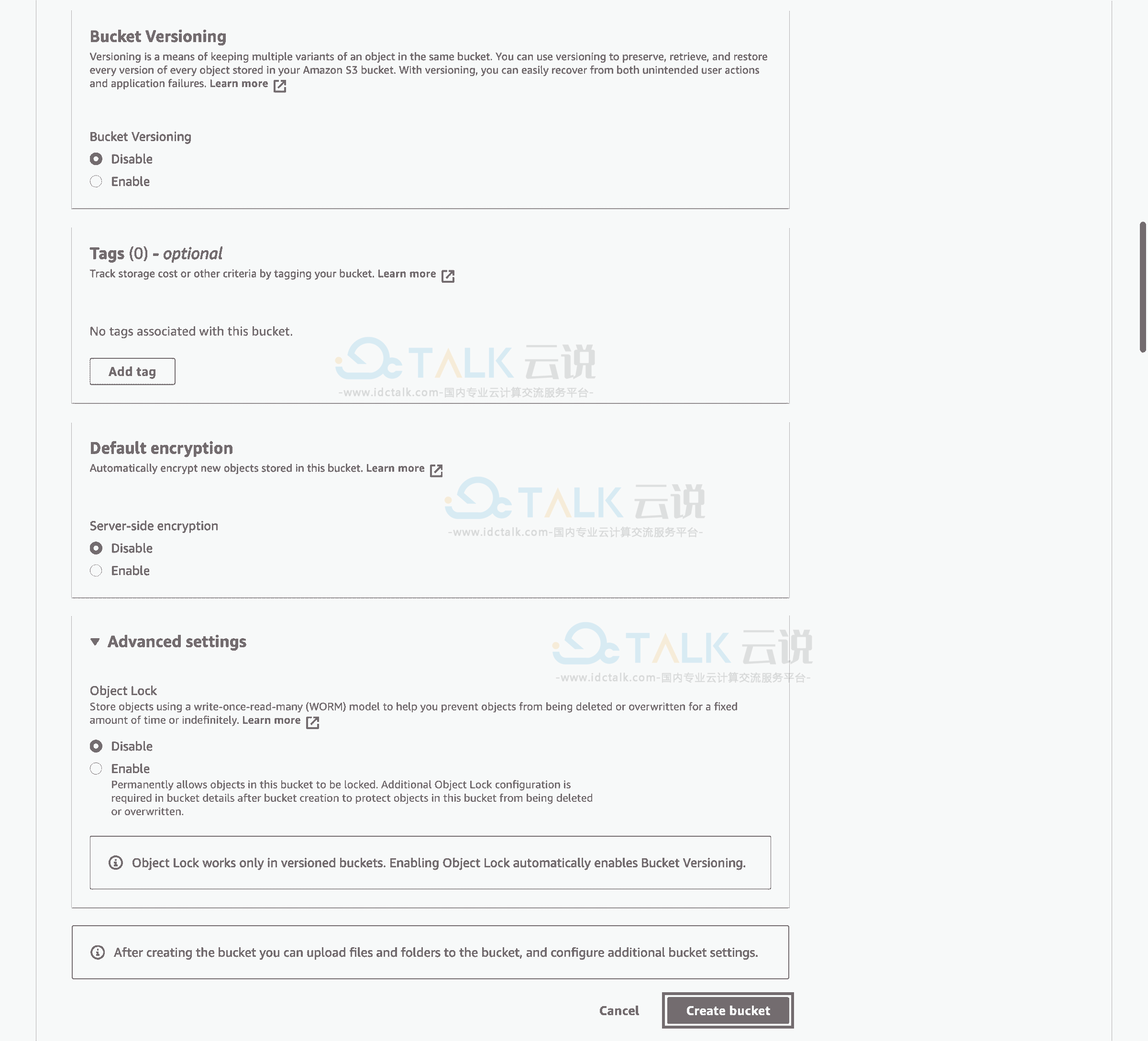 Bucket Versioning
Versioning is a means of keeping multiple variants of an object in the same bucket. You can use versioning to preserve, retrieve, and restore every version of every object stored in your Amazon S3 bucket. With versioning, you can easily recover from both unintended user actions and application failures. Learn more

Bucket Versioning
Disable
Enable

Tags (0) - optional
Track storage cost or other criteria by tagging your bucket. Learn more

No tags associated with this bucket.

Add tag

TALK 云说
-www.idctalk.com-国内专业云计算交流服务平台-

Default encryption
Automatically encrypt new objects stored in this bucket. Learn more

TALK 云说
-www.idctalk.com-国内专业云计算交流服务平台-

Server-side encryption
Disable
Enable

Advanced settings

TALK 云说
-www.idctalk.com-国内专业云计算交流服务平台-

Object Lock
Store objects using a write-once-read-many (WORM) model to help you prevent objects from being deleted or overwritten for a fixed amount of time or indefinitely. Learn more
Disable
Enable
Permanently allows objects in this bucket to be locked. Additional Object Lock configuration is required in bucket details after bucket creation to protect objects in this bucket from being deleted or overwritten.

Object Lock works only in versioned buckets. Enabling Object Lock automatically enables Bucket Versioning.

After creating the bucket you can upload files and folders to the bucket, and configure additional bucket settings.

Cancel
Create bucket